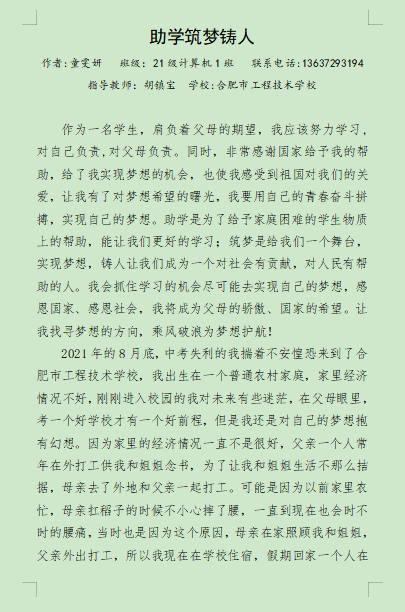 助学筑梦铸人

作者:童雯妍　班级:21级计算机1班　联系电话:13637293194

指导教师:胡镇宝　学校:合肥市工程技术学校

作为一名学生，肩负着父母的期望，我应该努力学习，对自己负责,对父母负责。同时，非常感谢国家给予我的帮助，给了我实现梦想的机会，也使我感受到祖国对我们的关爱，让我有了对梦想希望的曙光，我要用自己的青春奋斗拼搏，实现自己的梦想。助学是为了给予家庭困难的学生物质上的帮助，能让我们更好的学习;筑梦是给我们一个舞台，实现梦想，铸人让我们成为一个对社会有贡献，对人民有帮助的人。我会抓住学习的机会尽可能去实现自己的梦想，感恩国家、感恩社会，我将成为父母的骄傲、国家的希望。让我找寻梦想的方向，乘风破浪为梦想护航!

2021年的8月底，中考失利的我揣着不安惶恐来到了合肥市工程技术学校，我出生在一个普通农村家庭，家里经济情况不好，刚刚进入校园的我对未来有些迷茫，在父母眼里，考一个好学校才有一个好前程，但是我还是对自己的梦想抱有幻想。因为家里的经济情况一直不是很好，父亲一个人常年在外打工供我和姐姐念书，为了让我和姐姐生活不那么拮据，母亲去了外地和父亲一起打工。可能是因为以前家里农忙，母亲扛稻子的时候不小心摔了腰，一直到现在也会时不时的腰痛，当时也是因为这个原因，母亲在家照顾我和姐姐，父亲外出打工，所以我现在在学校住宿，假期回家一个人在